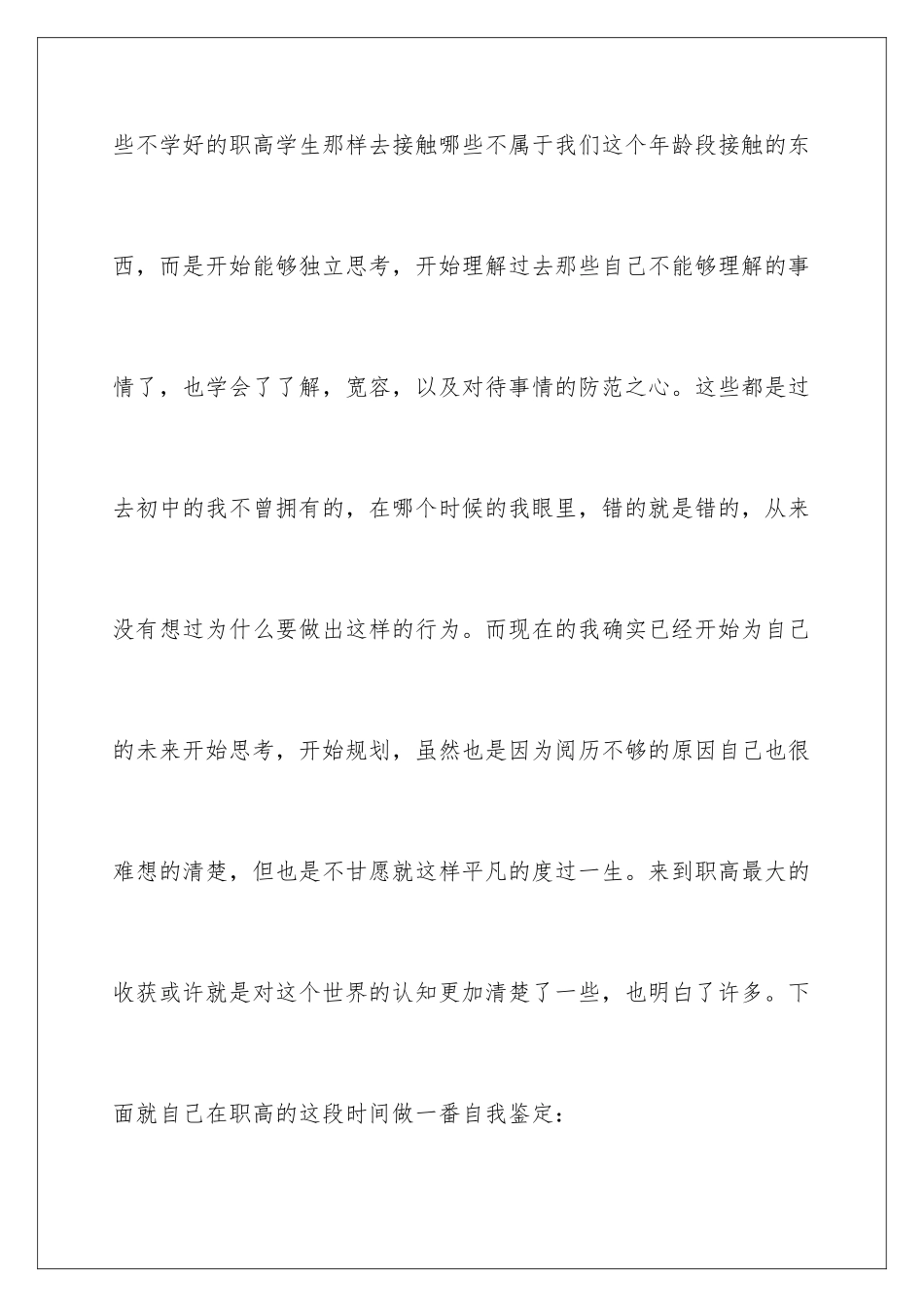 些不学好的职高学生那样去接触哪些不属于我们这个年龄段接触的东西，而是开始能够独立思考，开始理解过去那些自己不能够理解的事情了，也学会了了解，宽容，以及对待事情的防范之心。这些都是过去初中的我不曾拥有的，在哪个时候的我眼里，错的就是错的，从来没有想过为什么要做出这样的行为。而现在的我确实已经开始为自己的未来开始思考，开始规划，虽然也是因为阅历不够的原因自己也很难想的清楚，但也是不甘愿就这样平凡的度过一生。来到职高最大的收获或许就是对这个世界的认知更加清楚了一些，也明白了许多。下面就自己在职高的这段时间做一番自我鉴定：